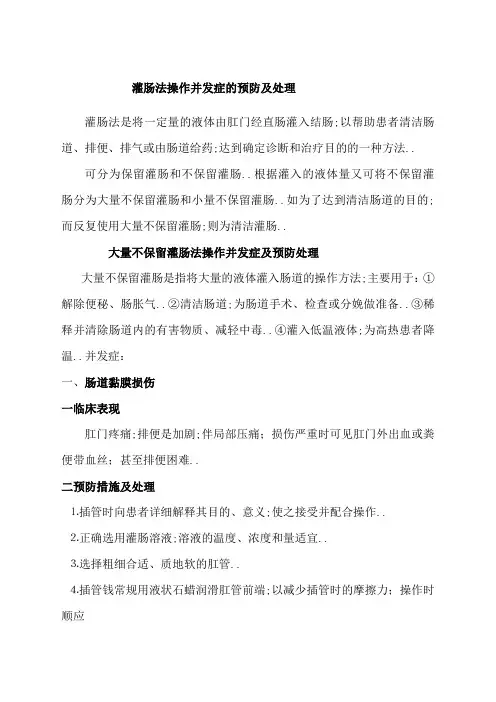 灌肠法操作并发症的预防及处理

灌肠法是将一定量的液体由肛门经直肠灌入结肠;以帮助患者清洁肠道、排便、排气或由肠道给药;达到确定诊断和治疗目的的一种方法..

可分为保留灌肠和不保留灌肠..根据灌入的液体量又可将不保留灌肠分为大量不保留灌肠和小量不保留灌肠..如为了达到清洁肠道的目的;而反复使用大量不保留灌肠;则为清洁灌肠..

大量不保留灌肠法操作并发症及预防处理

大量不保留灌肠是指将大量的液体灌入肠道的操作方法;主要用于：①解除便秘、肠胀气..②清洁肠道;为肠道手术、检查或分娩做准备..③稀释并清除肠道内的有害物质、减轻中毒..④灌入低温液体;为高热患者降温..并发症:

一、肠道黏膜损伤

一临床表现

肛门疼痛;排便是加剧;伴局部压痛；损伤严重时可见肛门外出血或粪便带血丝；甚至排便困难..

二预防措施及处理

1.插管时向患者详细解释其目的、意义;使之接受并配合操作..

2.正确选用灌肠溶液;溶液的温度、浓度和量适宜..

3.选择粗细合适、质地软的肛管..

4.插管钱常规用液状石蜡润滑肛管前端;以减少插管时的摩擦力；操作时顺应